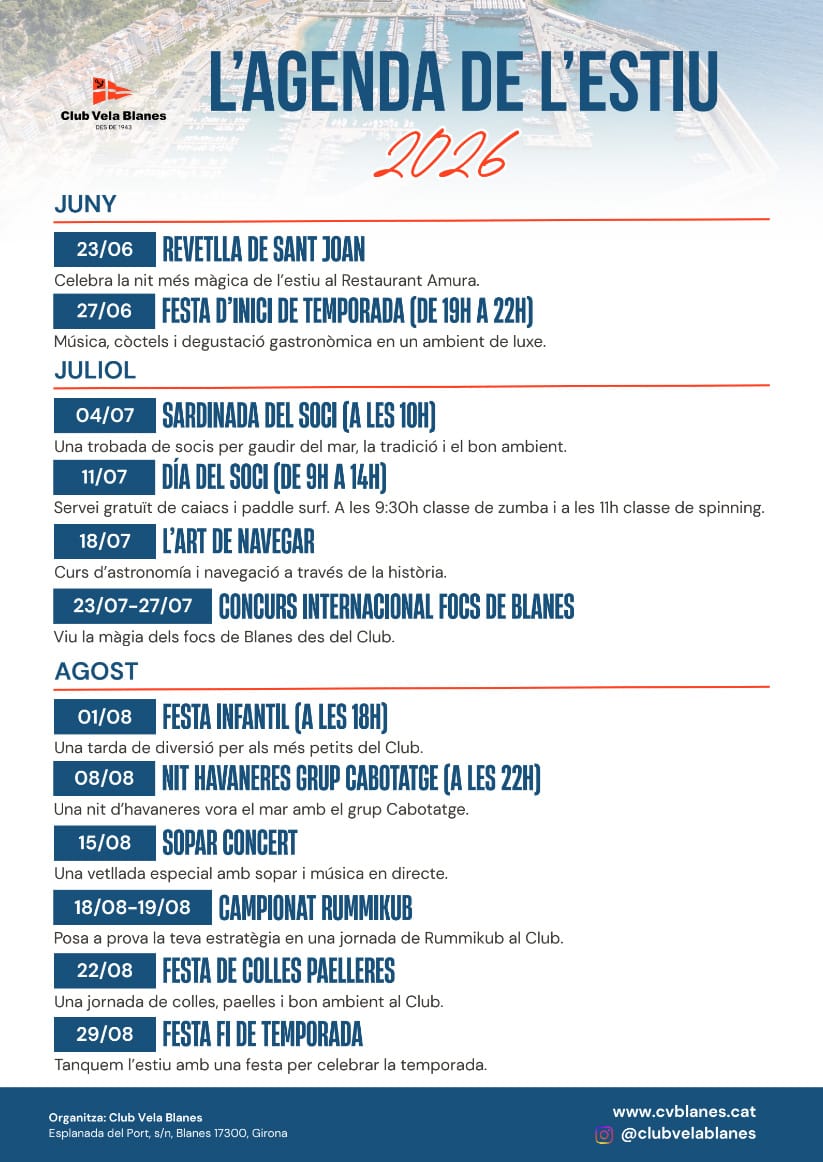 Club Vela Blanes
DES DE 1943

L'AGENDA DE L'ESTIU
2026

JUNY

23/06 REVETLLA DE SANT JOAN
Celebra la nit més màgica de l'estiu al Restaurant Amura.

27/06 FESTA D'INICI DE TEMPORADA (DE 19H A 22H)
Música, còctels i degustació gastronòmica en un ambient de luxe.

JULIOL

04/07 SARDINADA DEL SOCI (A LES 10H)
Una trobada de socis per gaudir del mar, la tradició i el bon ambient.

11/07 DÍA DEL SOCI (DE 9H A 14H)
Servei gratuït de caiacs i paddle surf. A les 9:30h classe de zumba i a les 11h classe de spinning.

18/07 L'ART DE NAVEGAR
Curs d'astronomía i navegació a través de la història.

23/07-27/07 CONCURS INTERNACIONAL FOCS DE BLANES
Viu la màgia dels focs de Blanes des del Club.

AGOST

01/08 FESTA INFANTIL (A LES 18H)
Una tarda de diversió per als més petits del Club.

08/08 NIT HAVANERES GRUP CABOTATGE (A LES 22H)
Una nit d'havaneres vora el mar amb el grup Cabotatge.

15/08 SOPAR CONCERT
Una vetllada especial amb sopar i música en directe.

18/08-19/08 CAMPIONAT RUMMIKUB
Posa a prova la teva estratègia en una jornada de Rummikub al Club.

22/08 FESTA DE COLLES PAELLERES
Una jornada de colles, paelles i bon ambient al Club.

29/08 FESTA FI DE TEMPORADA
Tanquem l'estiu amb una festa per celebrar la temporada.

Organitza: Club Vela Blanes
Esplanada del Port, s/n, Blanes 17300, Girona

www.cvblanes.cat
@clubvelablanes